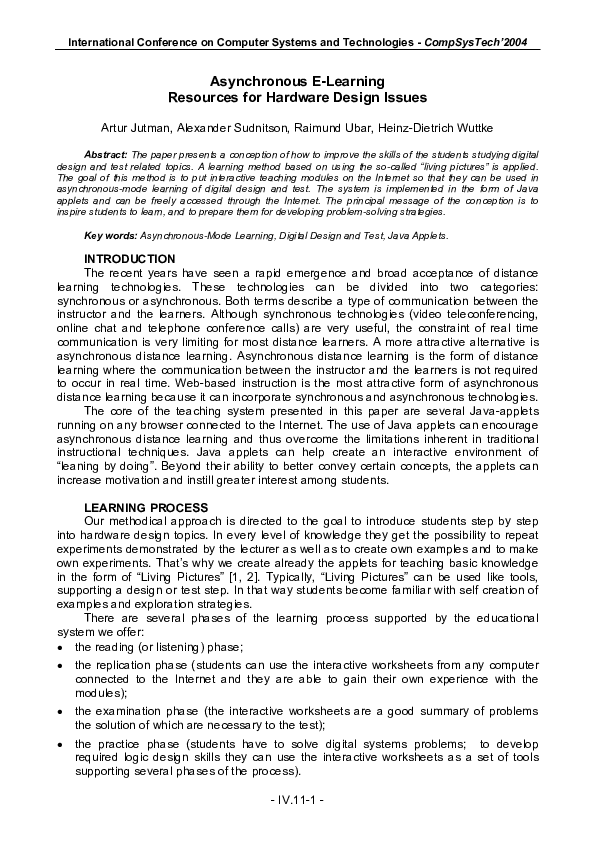 International Conference on Computer Systems and Technologies - CompSysTech'2004

Asynchronous E-Learning
Resources for Hardware Design Issues

Artur Jutman, Alexander Sudnitson, Raimund Ubar, Heinz-Dietrich Wuttke

Abstract: The paper presents a conception of how to improve the skills of the students studying digital design and test related topics. A learning method based on using the so-called "living pictures" is applied. The goal of this method is to put interactive teaching modules on the Internet so that they can be used in asynchronous-mode learning of digital design and test. The system is implemented in the form of Java applets and can be freely accessed through the Internet. The principal message of the conception is to inspire students to learn, and to prepare them for developing problem-solving strategies.

Key words: Asynchronous-Mode Learning, Digital Design and Test, Java Applets.

INTRODUCTION
The recent years have seen a rapid emergence and broad acceptance of distance learning technologies. These technologies can be divided into two categories: synchronous or asynchronous. Both terms describe a type of communication between the instructor and the learners. Although synchronous technologies (video teleconferencing, online chat and telephone conference calls) are very useful, the constraint of real time communication is very limiting for most distance learners. A more attractive alternative is asynchronous distance learning. Asynchronous distance learning is the form of distance learning where the communication between the instructor and the learners is not required to occur in real time. Web-based instruction is the most attractive form of asynchronous distance learning because it can incorporate synchronous and asynchronous technologies.
The core of the teaching system presented in this paper are several Java-applets running on any browser connected to the Internet. The use of Java applets can encourage asynchronous distance learning and thus overcome the limitations inherent in traditional instructional techniques. Java applets can help create an interactive environment of "leaning by doing". Beyond their ability to better convey certain concepts, the applets can increase motivation and instill greater interest among students.

LEARNING PROCESS
Our methodical approach is directed to the goal to introduce students step by step into hardware design topics. In every level of knowledge they get the possibility to repeat experiments demonstrated by the lecturer as well as to create own examples and to make own experiments. That's why we create already the applets for teaching basic knowledge in the form of "Living Pictures" [1, 2]. Typically, "Living Pictures" can be used like tools, supporting a design or test step. In that way students become familiar with self creation of examples and exploration strategies.
There are several phases of the learning process supported by the educational system we offer:
• the reading (or listening) phase;
• the replication phase (students can use the interactive worksheets from any computer connected to the Internet and they are able to gain their own experience with the modules);
• the examination phase (the interactive worksheets are a good summary of problems the solution of which are necessary to the test);
• the practice phase (students have to solve digital systems problems; to develop required logic design skills they can use the interactive worksheets as a set of tools supporting several phases of the process).

- IV.11-1 -